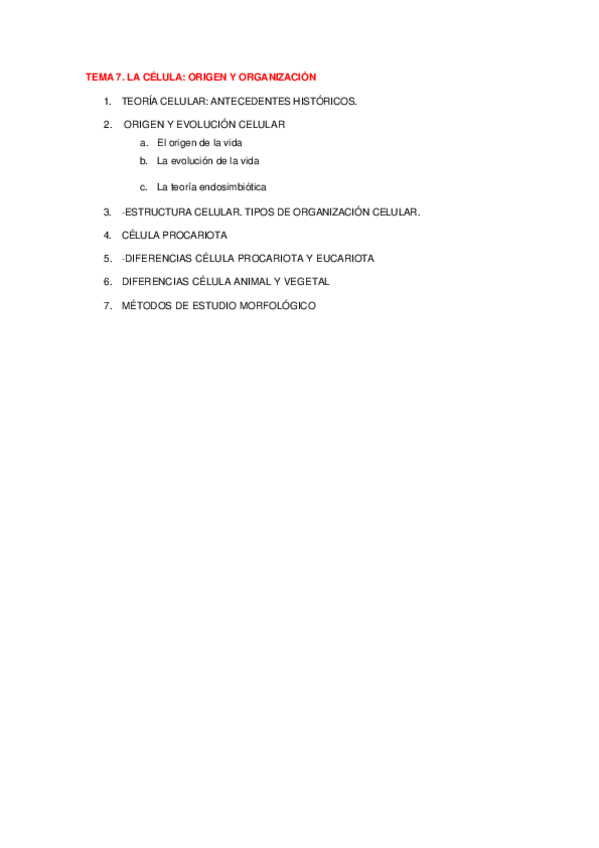 TEMA 7. LA CÉLULA: ORIGEN Y ORGANIZACIÓN

1. TEORÍA CELULAR: ANTECEDENTES HISTÓRICOS.

2. ORIGEN Y EVOLUCIÓN CELULAR
a. El origen de la vida
b. La evolución de la vida
c. La teoría endosimbiótica

3. -ESTRUCTURA CELULAR. TIPOS DE ORGANIZACIÓN CELULAR.

4. CÉLULA PROCARIOTA

5. -DIFERENCIAS CÉLULA PROCARIOTA Y EUCARIOTA

6. DIFERENCIAS CÉLULA ANIMAL Y VEGETAL

7. MÉTODOS DE ESTUDIO MORFOLÓGICO